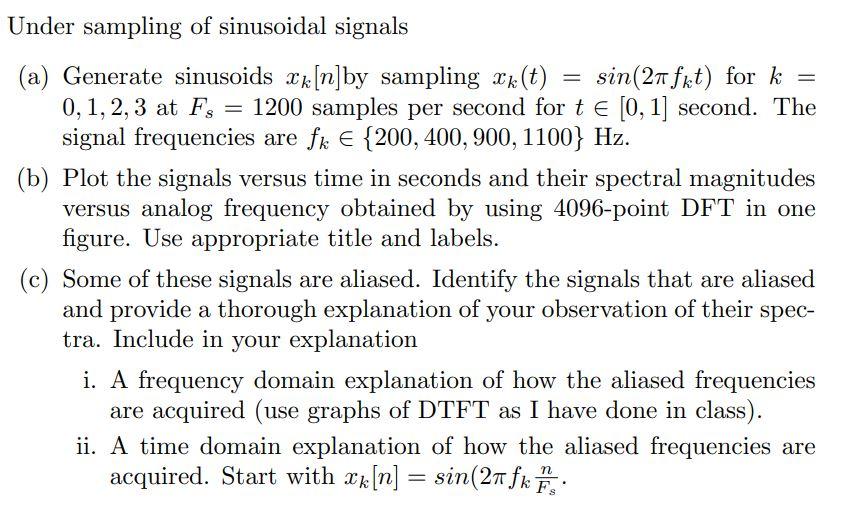 Under sampling of sinusoidal signals

(a) Generate sinusoids $x_k[n]$by sampling $x_k(t) = sin(2\pi f_k t)$ for $k = 0, 1, 2, 3$ at $F_s = 1200$ samples per second for $t \in [0, 1]$ second. The signal frequencies are $f_k \in \{200, 400, 900, 1100\}$ Hz.

(b) Plot the signals versus time in seconds and their spectral magnitudes versus analog frequency obtained by using 4096-point DFT in one figure. Use appropriate title and labels.

(c) Some of these signals are aliased. Identify the signals that are aliased and provide a thorough explanation of your observation of their spectra. Include in your explanation

i. A frequency domain explanation of how the aliased frequencies are acquired (use graphs of DTFT as I have done in class).

ii. A time domain explanation of how the aliased frequencies are acquired. Start with $x_k[n] = sin(2\pi f_k \frac{n}{F_s}$.